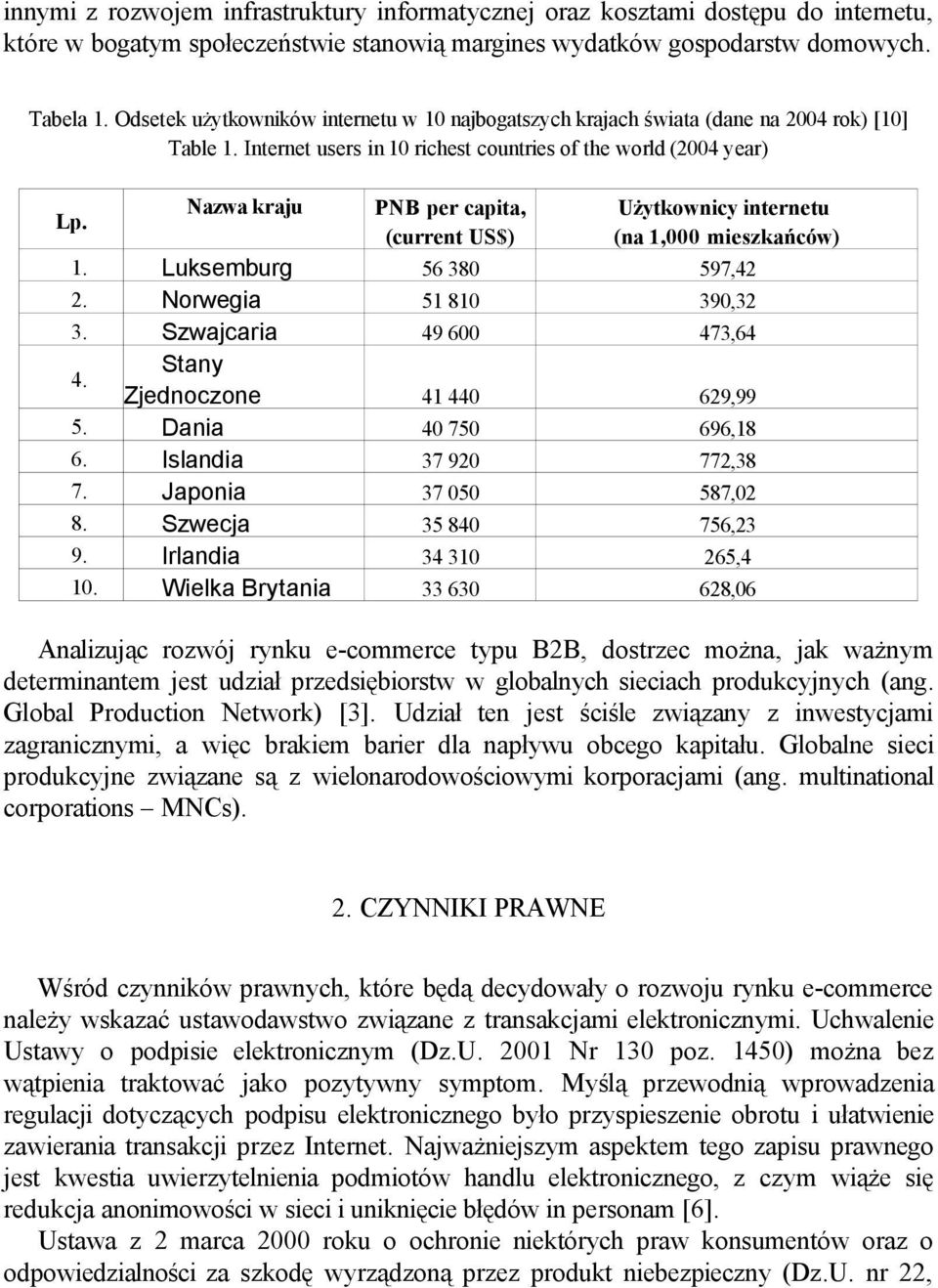 innymi z rozwojem infrastruktury informatycznej oraz kosztami dostępu do internetu, które w bogatym społeczeństwie stanowią margines wydatków gospodarstw domowych.

Tabela 1. Odsetek użytkowników internetu w 10 najbogatszych krajach świata (dane na 2004 rok) [10]
Table 1. Internet users in 10 richest countries of the world (2004 year)

| Lp. | Nazwa kraju | PNB per capita, (current US$) | Użytkownicy internetu (na 1,000 mieszkańców) |
|---|---|---|---|
| 1. | Luksemburg | 56 380 | 597,42 |
| 2. | Norwegia | 51 810 | 390,32 |
| 3. | Szwajcaria | 49 600 | 473,64 |
| 4. | Stany Zjednoczone | 41 440 | 629,99 |
| 5. | Dania | 40 750 | 696,18 |
| 6. | Islandia | 37 920 | 772,38 |
| 7. | Japonia | 37 050 | 587,02 |
| 8. | Szwecja | 35 840 | 756,23 |
| 9. | Irlandia | 34 310 | 265,4 |
| 10. | Wielka Brytania | 33 630 | 628,06 |

Analizując rozwój rynku e-commerce typu B2B, dostrzec można, jak ważnym determinantem jest udział przedsiębiorstw w globalnych sieciach produkcyjnych (ang. Global Production Network) [3]. Udział ten jest ściśle związany z inwestycjami zagranicznymi, a więc brakiem barier dla napływu obcego kapitału. Globalne sieci produkcyjne związane są z wielonarodowościowymi korporacjami (ang. multinational corporations – MNCs).

2. CZYNNIKI PRAWNE

Wśród czynników prawnych, które będą decydowały o rozwoju rynku e-commerce należy wskazać ustawodawstwo związane z transakcjami elektronicznymi. Uchwalenie Ustawy o podpisie elektronicznym (Dz.U. 2001 Nr 130 poz. 1450) można bez wątpienia traktować jako pozytywny symptom. Myślą przewodnią wprowadzenia regulacji dotyczących podpisu elektronicznego było przyspieszenie obrotu i ułatwienie zawierania transakcji przez Internet. Najważniejszym aspektem tego zapisu prawnego jest kwestia uwierzytelnienia podmiotów handlu elektronicznego, z czym wiąże się redukcja anonimowości w sieci i uniknięcie błędów in personam [6].

Ustawa z 2 marca 2000 roku o ochronie niektórych praw konsumentów oraz o odpowiedzialności za szkodę wyrządzoną przez produkt niebezpieczny (Dz.U. nr 22,